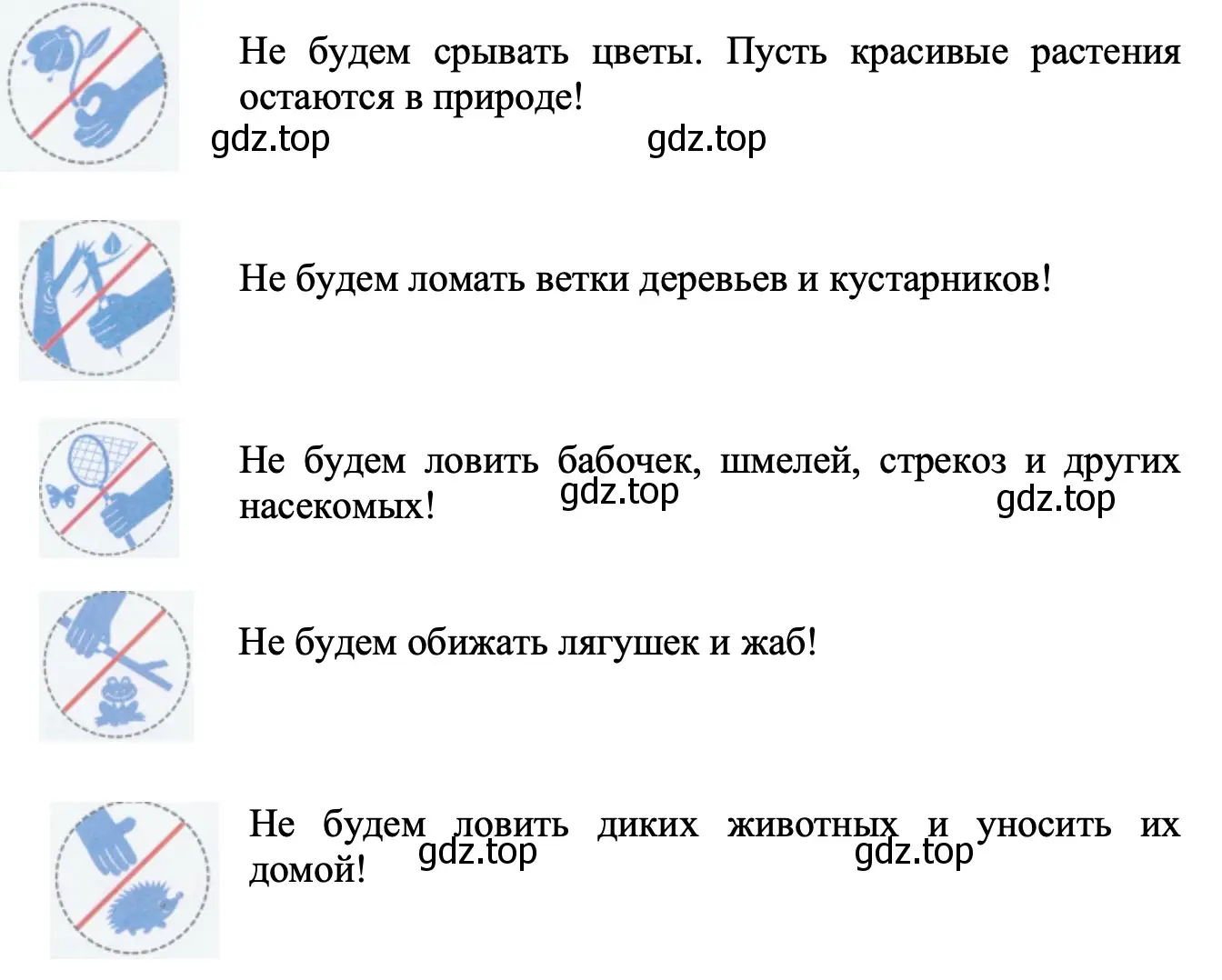 Не будем срывать цветы. Пусть красивые растения остаются в природе!

gdz.top gdz.top

Не будем ломать ветки деревьев и кустарников!

Не будем ловить бабочек, шмелей, стрекоз и других насекомых!

gdz.top gdz.top

Не будем обижать лягушек и жаб!

Не будем ловить диких животных и уносить их домой!

gdz.top gdz.top